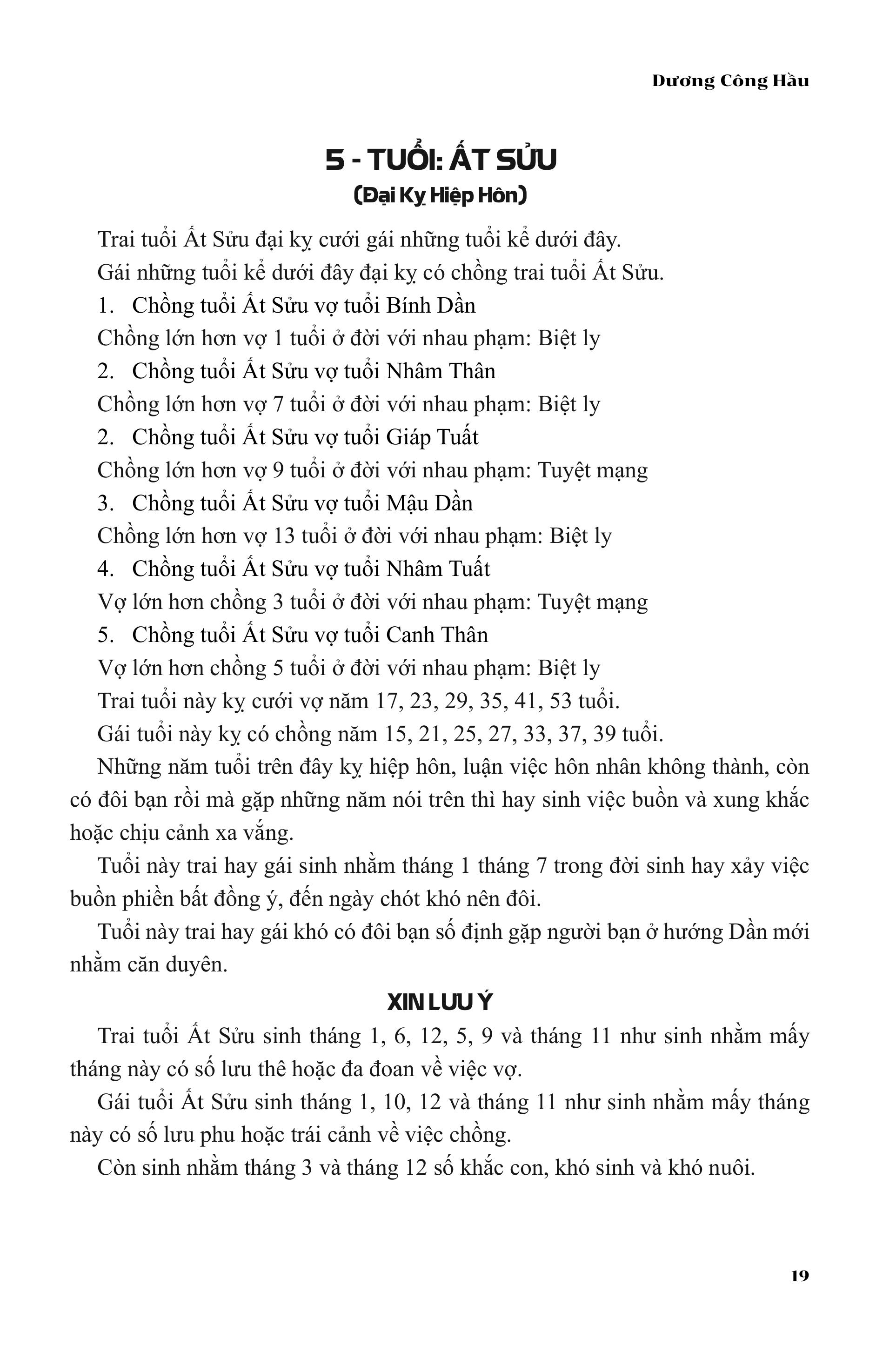 Dương Công Hầu

5 - TUỔI: ẤT SỬU
(Đại Kỵ Hiệp Hôn)

Trai tuổi Ất Sửu đại kỵ cưới gái những tuổi kể dưới đây.

Gái những tuổi kể dưới đây đại kỵ có chồng trai tuổi Ất Sửu.

1. Chồng tuổi Ất Sửu vợ tuổi Bính Dần

Chồng lớn hơn vợ 1 tuổi ở đời với nhau phạm: Biệt ly

2. Chồng tuổi Ất Sửu vợ tuổi Nhâm Thân

Chồng lớn hơn vợ 7 tuổi ở đời với nhau phạm: Biệt ly

2. Chồng tuổi Ất Sửu vợ tuổi Giáp Tuất

Chồng lớn hơn vợ 9 tuổi ở đời với nhau phạm: Tuyệt mạng

3. Chồng tuổi Ất Sửu vợ tuổi Mậu Dần

Chồng lớn hơn vợ 13 tuổi ở đời với nhau phạm: Biệt ly

4. Chồng tuổi Ất Sửu vợ tuổi Nhâm Tuất

Vợ lớn hơn chồng 3 tuổi ở đời với nhau phạm: Tuyệt mạng

5. Chồng tuổi Ất Sửu vợ tuổi Canh Thân

Vợ lớn hơn chồng 5 tuổi ở đời với nhau phạm: Biệt ly

Trai tuổi này kỵ cưới vợ năm 17, 23, 29, 35, 41, 53 tuổi.

Gái tuổi này kỵ có chồng năm 15, 21, 25, 27, 33, 37, 39 tuổi.

Những năm tuổi trên đây kỵ hiệp hôn, luận việc hôn nhân không thành, còn có đôi bạn rồi mà gặp những năm nói trên thì hay sinh việc buồn và xung khắc hoặc chịu cảnh xa vắng.

Tuổi này trai hay gái sinh nhằm tháng 1 tháng 7 trong đời sinh hay xảy việc buồn phiền bất đồng ý, đến ngày chót khó nên đôi.

Tuổi này trai hay gái khó có đôi bạn số định gặp người bạn ở hướng Dần mới nhằm căn duyên.

XIN LƯU Ý

Trai tuổi Ất Sửu sinh tháng 1, 6, 12, 5, 9 và tháng 11 như sinh nhằm mấy tháng này có số lưu thê hoặc đa đoan về việc vợ.

Gái tuổi Ất Sửu sinh tháng 1, 10, 12 và tháng 11 như sinh nhằm mấy tháng này có số lưu phu hoặc trái cảnh về việc chồng.

Còn sinh nhằm tháng 3 và tháng 12 số khắc con, khó sinh và khó nuôi.

19